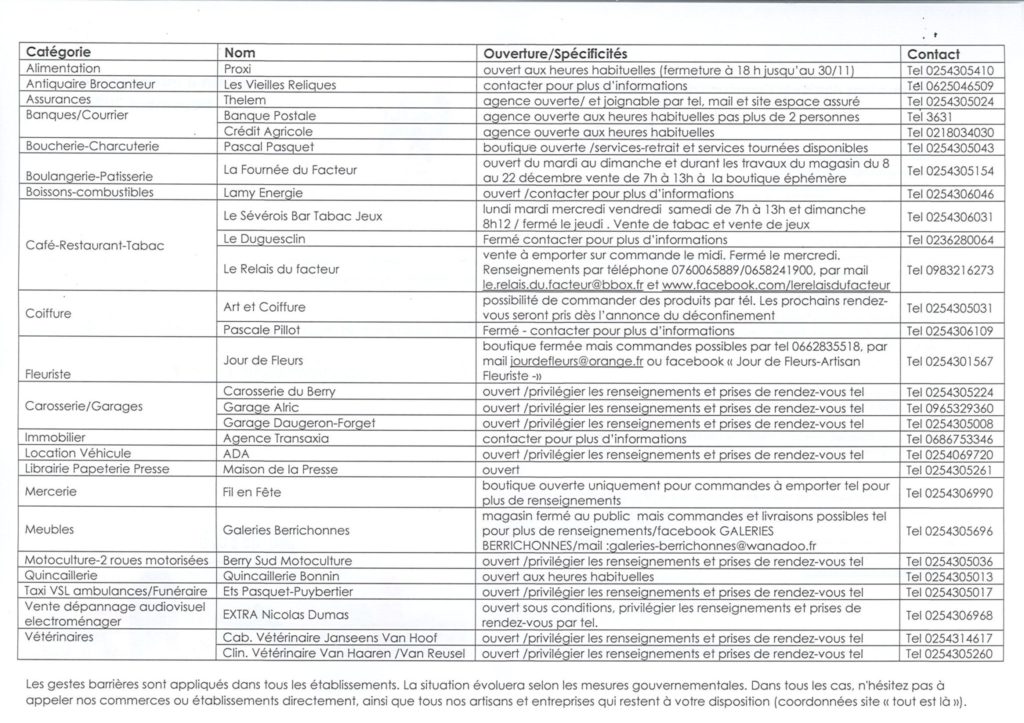 | Catégorie | Nom | Ouverture/Spécificités | Contact |
|---|---|---|---|
| Alimentation | Proxi | ouvert aux heures habituelles (fermeture à 18 h jusqu'au 30/11) | Tel 0254305410 |
| Antiquaire Brocanteur | Les Vieilles Reliques | contacter pour plus d'informations | Tel 0625046509 |
| Assurances | Thelem | agence ouverte/ et joignable par tel, mail et site espace assuré | Tel 0254305024 |
| Banques/Courrier | Banque Postale | agence ouverte aux heures habituelles pas plus de 2 personnes | Tel 3631 |
| | Crédit Agricole | agence ouverte aux heures habituelles | Tel 0218034030 |
| Boucherie-Charcuterie | Pascal Pasquet | boutique ouverte /services-retrait et services tournées disponibles | Tel 0254305043 |
| Boulangerie-Patisserie | La Fournée du Facteur | ouvert du mardi au dimanche et durant les travaux du magasin du 8 au 22 décembre vente de 7h à 13h à la boutique éphémère | Tel 0254305154 |
| Boissons-combustibles | Lamy Energie | ouvert /contacter pour plus d'informations | Tel 0254306046 |
| Café-Restaurant-Tabac | Le Sévérois Bar Tabac Jeux | lundi mardi mercredi vendredi samedi de 7h à 13h et dimanche 8h12 / fermé le jeudi . Vente de tabac et vente de jeux | Tel 0254306031 |
| | Le Duguesclin | Fermé contacter pour plus d'informations | Tel 0236280064 |
| | Le Relais du facteur | vente à emporter sur commande le midi. Fermé le mercredi. Renseignements par téléphone 0760065889/0658241900, par mail le.relais.du.facteur@bbox.fr et www.facebook.com/lerelaisdufacteur | Tel 0983216273 |
| Coiffure | Art et Coiffure | possibilité de commander des produits par tél. Les prochains rendez-vous seront pris dès l'annonce du déconfinement | Tel 0254305031 |
| | Pascale Pillot | Fermé - contacter pour plus d'informations | Tel 0254306109 |
| Fleuriste | Jour de Fleurs | boutique fermée mais commandes possibles par tel 0662835518, par mail jourdefleurs@orange.fr ou facebook « Jour de Fleurs-Artisan Fleuriste -» | Tel 0254301567 |
| Carosserie/Garages | Carosserie du Berry | ouvert /privilégier les renseignements et prises de rendez-vous tel | Tel 0254305224 |
| | Garage Alric | ouvert /privilégier les renseignements et prises de rendez-vous tel | Tel 0965329360 |
| | Garage Daugeron-Forget | ouvert /privilégier les renseignements et prises de rendez-vous tel | Tel 0254305008 |
| Immobilier | Agence Transaxia | contacter pour plus d'informations | Tel 0686753346 |
| Location Véhicule | ADA | ouvert /privilégier les renseignements et prises de rendez-vous tel | Tel 0254069720 |
| Librairie Papeterie Presse | Maison de la Presse | ouvert | Tel 0254305261 |
| Mercerie | Fil en Fête | boutique ouverte uniquement pour commandes à emporter tel pour plus de renseignements | Tel 0254306990 |
| Meubles | Galeries Berrichonnes | magasin fermé au public mais commandes et livraisons possibles tel pour plus de renseignements/facebook GALERIES BERRICHONNES/mail :galeries-berrichonnes@wanadoo.fr | Tel 0254305696 |
| Motoculture-2 roues motorisées | Berry Sud Motoculture | ouvert /privilégier les renseignements et prises de rendez-vous tel | Tel 0254305036 |
| Quincaillerie | Quincaillerie Bonnin | ouvert aux heures habituelles | Tel 0254305013 |
| Taxi VSL ambulances/Funéraire | Ets Pasquet-Puybertier | ouvert /privilégier les renseignements et prises de rendez-vous tel | Tel 0254305017 |
| Vente dépannage audiovisuel electroménager | EXTRA Nicolas Dumas | ouvert sous conditions, privilégier les renseignements et prises de rendez-vous par tel. | Tel 0254306968 |
| Vétérinaires | Cab. Vétérinaire Janseens Van Hoof | ouvert /privilégier les renseignements et prises de rendez-vous tel | Tel 0254314617 |
| | Clin. Vétérinaire Van Haaren /Van Reusel | ouvert /privilégier les renseignements et prises de rendez-vous tel | Tel 0254305260 |

Les gestes barrières sont appliqués dans tous les établissements. La situation évoluera selon les mesures gouvernementales. Dans tous les cas, n'hésitez pas à appeler nos commerces ou établissements directement, ainsi que tous nos artisans et entreprises qui restent à votre disposition (coordonnées site « tout est là »).